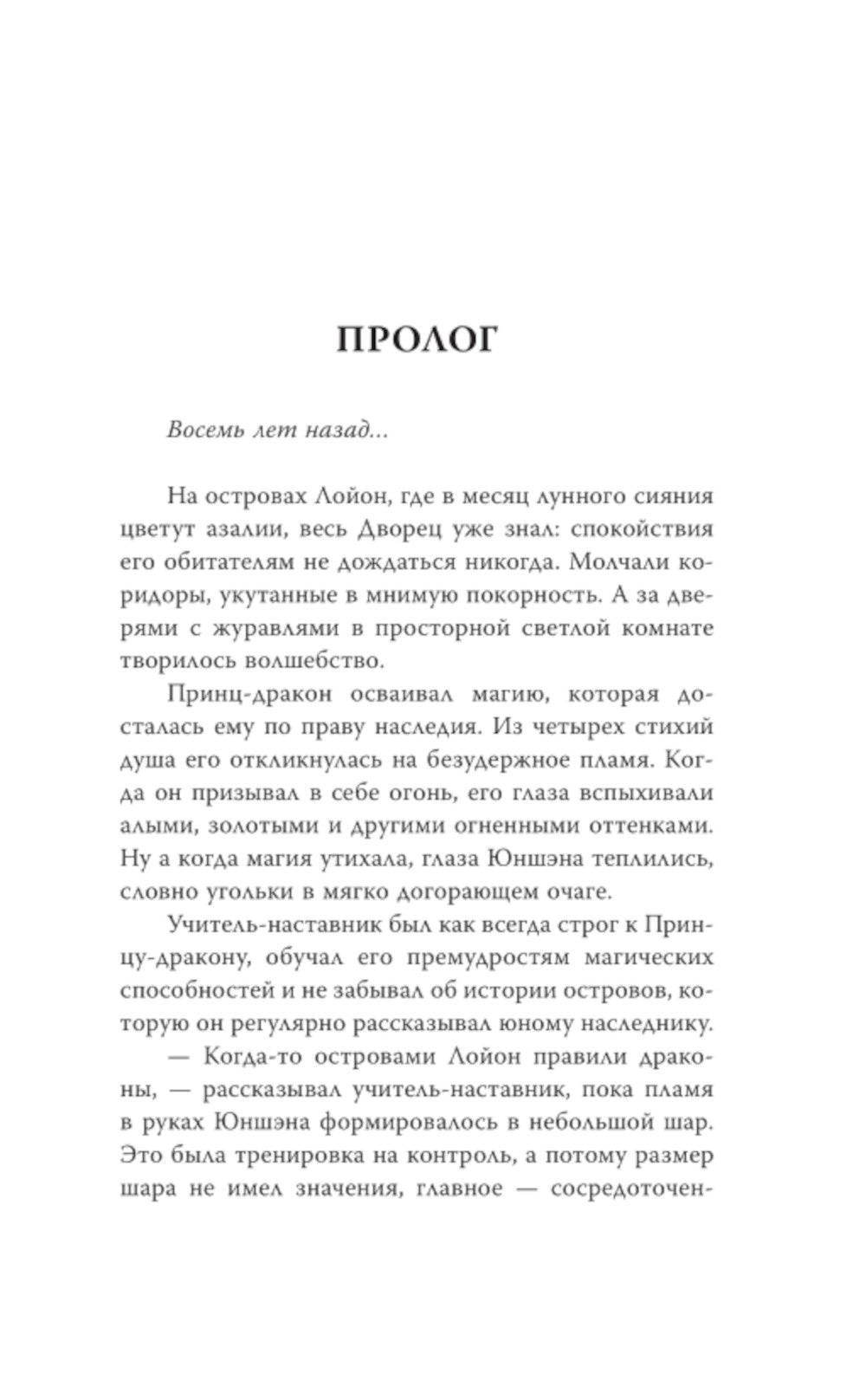 ПРОЛОГ

Восемь лет назад...

На островах Лойон, где в месяц лунного сияния цветут азалии, весь Дворец уже знал: спокойствия его обитателям не дождаться никогда. Молчали коридоры, укутанные в мнимую покорность. А за дверями с журавлями в просторной светлой комнате творилось волшебство.

Принц-дракон осваивал магию, которая досталась ему по праву наследия. Из четырех стихий душа его откликнулась на безудержное пламя. Когда он призывал в себе огонь, его глаза вспыхивали алыми, золотыми и другими огненными оттенками. Ну а когда магия утихала, глаза Юншэна теплились, словно угольки в мягко догорающем очаге.

Учитель-наставник был как всегда строг к Принцу-дракону, обучал его премудростям магических способностей и не забывал об истории островов, которую он регулярно рассказывал юному наследнику.

— Когда-то островами Лойон правили драконы, — рассказывал учитель-наставник, пока пламя в руках Юншэна формировалось в небольшой шар. Это была тренировка на контроль, а потому размер шара не имел значения, главное — сосредоточен-